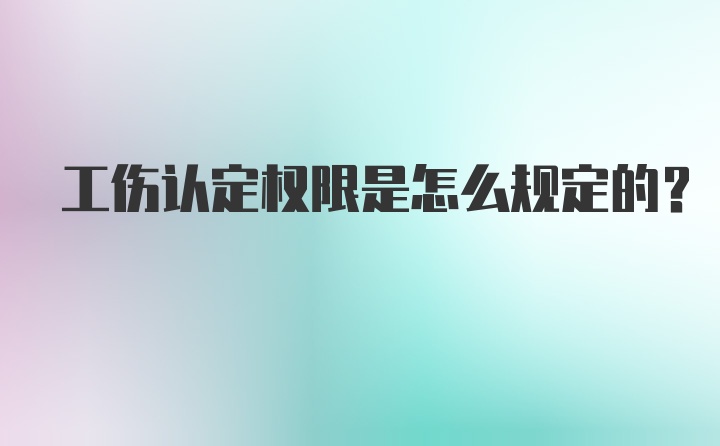 工伤认定权限是怎么规定的？